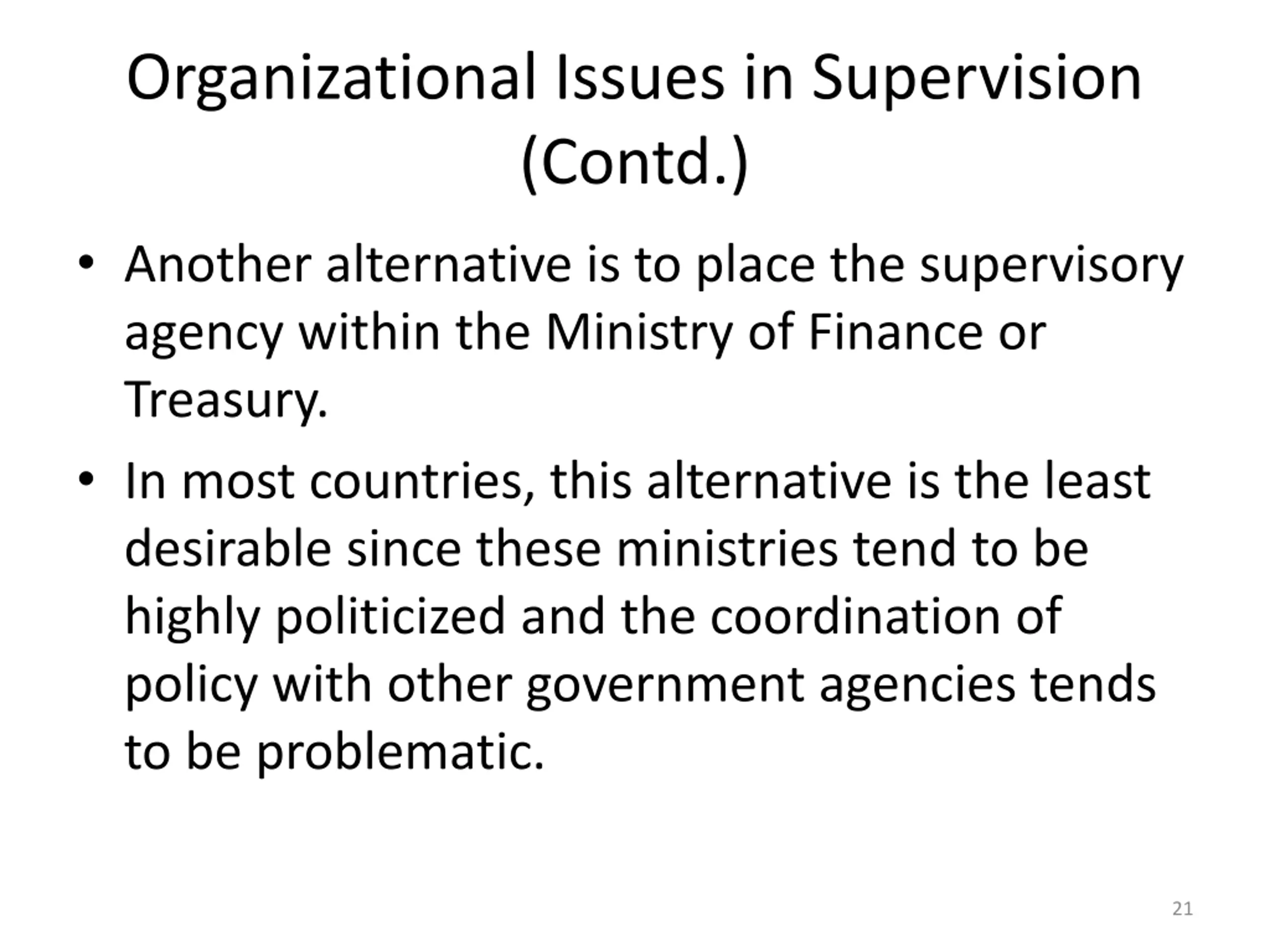 Organizational Issues in Supervision (Contd.)

• Another alternative is to place the supervisory agency within the Ministry of Finance or Treasury.

• In most countries, this alternative is the least desirable since these ministries tend to be highly politicized and the coordination of policy with other government agencies tends to be problematic.

21